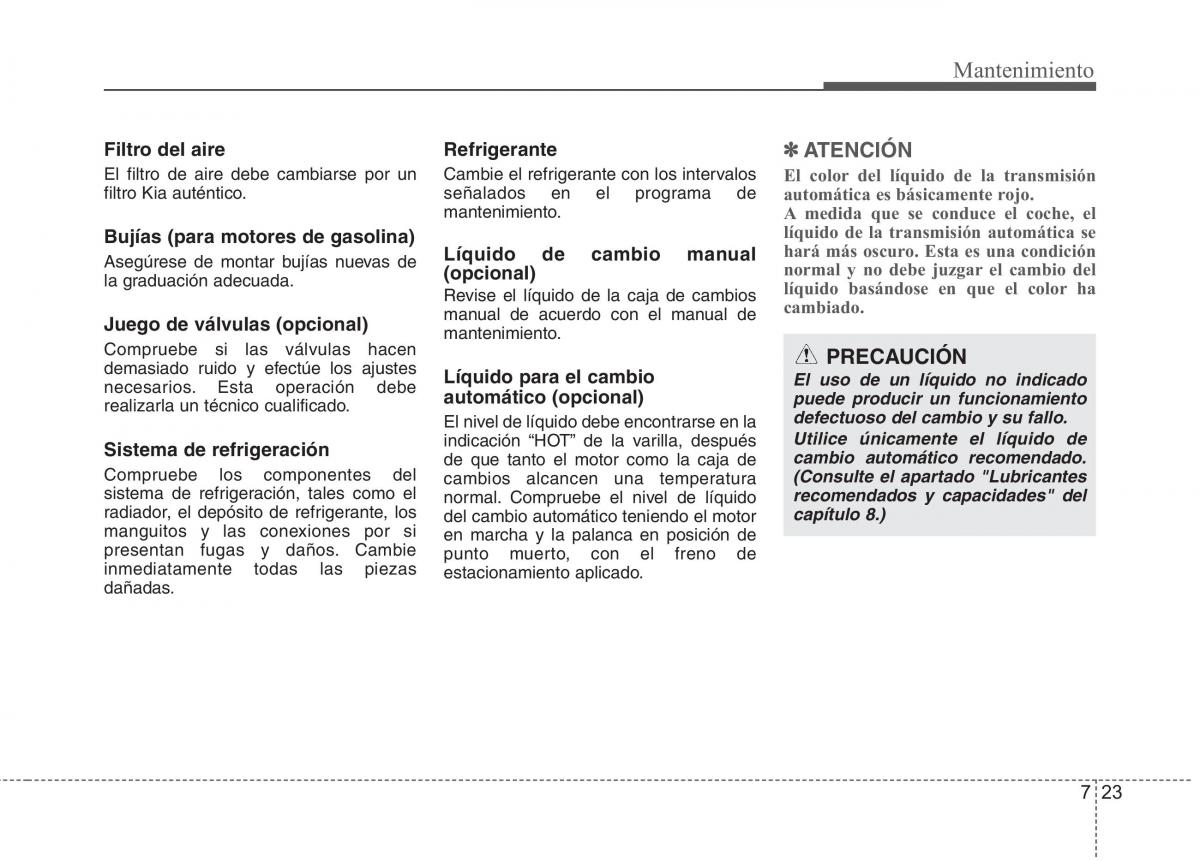 Mantenimiento

Filtro del aire
El filtro de aire debe cambiarse por un filtro Kia auténtico.

Bujías (para motores de gasolina)
Asegúrese de montar bujías nuevas de la graduación adecuada.

Juego de válvulas (opcional)
Compruebe si las válvulas hacen demasiado ruido y efectúe los ajustes necesarios. Esta operación debe realizarla un técnico cualificado.

Sistema de refrigeración
Compruebe los componentes del sistema de refrigeración, tales como el radiador, el depósito de refrigerante, los manguitos y las conexiones por si presentan fugas y daños. Cambie inmediatamente todas las piezas dañadas.

Refrigerante
Cambie el refrigerante con los intervalos señalados en el programa de mantenimiento.

Líquido de cambio manual (opcional)
Revise el líquido de la caja de cambios manual de acuerdo con el manual de mantenimiento.

Líquido para el cambio automático (opcional)
El nivel de líquido debe encontrarse en la indicación “HOT” de la varilla, después de que tanto el motor como la caja de cambios alcancen una temperatura normal. Compruebe el nivel de líquido del cambio automático teniendo el motor en marcha y la palanca en posición de punto muerto, con el freno de estacionamiento aplicado.

✽ ATENCIÓN
El color del líquido de la transmisión automática es básicamente rojo.
A medida que se conduce el coche, el líquido de la transmisión automática se hará más oscuro. Esta es una condición normal y no debe juzgar el cambio del líquido basándose en que el color ha cambiado.

PRECAUCIÓN
El uso de un líquido no indicado puede producir un funcionamiento defectuoso del cambio y su fallo.
Utilice únicamente el líquido de cambio automático recomendado. (Consulte el apartado "Lubricantes recomendados y capacidades" del capítulo 8.)

7 23